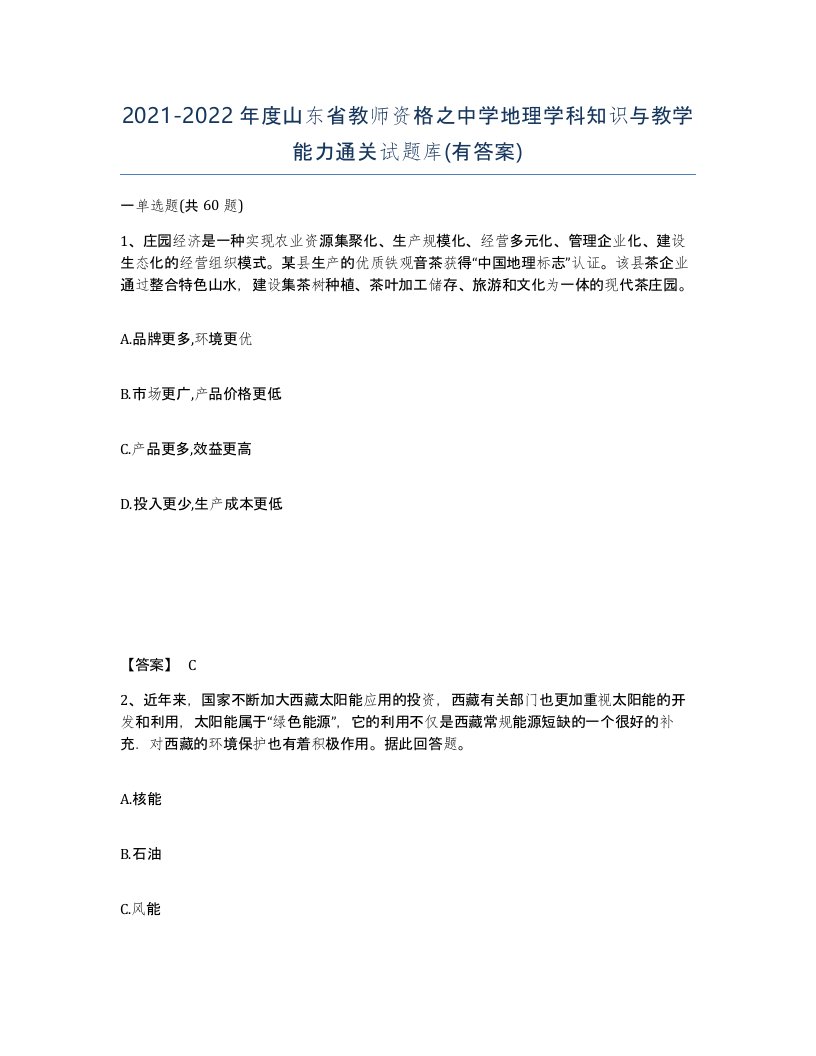 2021-2022年度山东省教师资格之中学地理学科知识与教学能力通关试题库(有答案)

一单选题(共 60 题)

1、庄园经济是一种实现农业资源集聚化、生产规模化、经营多元化、管理企业化、建设生态化的经营组织模式。某县生产的优质铁观音茶获得"中国地理标志"认证。该县茶企业通过整合特色山水，建设集茶树种植、茶叶加工储存、旅游和文化为一体的现代茶庄园。

A.品牌更多,环境更优

B.市场更广,产品价格更低

C.产品更多,效益更高

D.投入更少,生产成本更低

【答案】 C

2、近年来，国家不断加大西藏太阳能应用的投资，西藏有关部门也更加重视太阳能的开发和利用，太阳能属于"绿色能源"，它的利用不仅是西藏常规能源短缺的一个很好的补充，对西藏的环境保护也有着积极作用。据此回答题。

A.核能

B.石油

C.风能